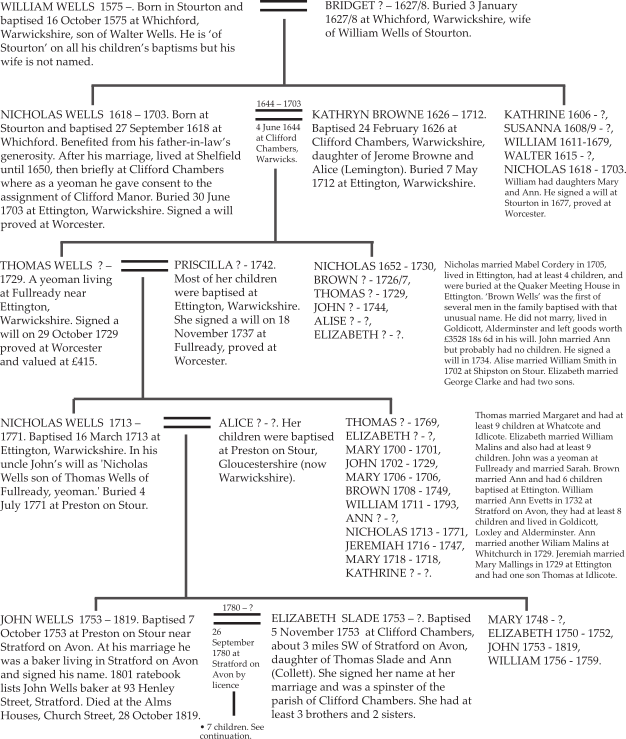 WILLIAM WELLS 1575 –. Born in Stourton and baptised 16 October 1575 at Whichford, Warwickshire, son of Walter Wells. He is 'of Stourton' on all his children's baptisms but his wife is not named.

BRIDGET ? – 1627/8. Buried 3 January 1627/8 at Whichford, Warwickshire, wife of William Wells of Stourton.

NICHOLAS WELLS 1618 – 1703. Born at Stourton and baptised 27 September 1618 at Whichford. Benefited from his father-in-law's generosity. After his marriage, lived at Shelfield until 1650, then briefly at Clifford Chambers where as a yeoman he gave consent to the assignment of Clifford Manor. Buried 30 June 1703 at Ettington, Warwickshire. Signed a will proved at Worcester.

1644 – 1703

4 June 1644 at Clifford Chambers, Warwicks.

KATHRYN BROWNE 1626 – 1712. Baptised 24 February 1626 at Clifford Chambers, Warwickshire, daughter of Jerome Browne and Alice (Lemington). Buried 7 May 1712 at Ettington, Warwickshire.

KATHRINE 1606 - ?,
SUSANNA 1608/9 - ?,
WILLIAM 1611-1679,
WALTER 1615 - ?,
NICHOLAS 1618 - 1703.
William had daughters Mary and Ann. He signed a will at Stourton in 1677, proved at Worcester.

THOMAS WELLS ? – 1729. A yeoman living at Fullready near Ettington, Warwickshire. Signed a will on 29 October 1729 proved at Worcester and valued at £415.

PRISCILLA ? - 1742. Most of her children were baptised at Ettington, Warwickshire. She signed a will on 18 November 1737 at Fullready, proved at Worcester.

NICHOLAS 1652 - 1730,
BROWN ? - 1726/7,
THOMAS ? - 1729,
JOHN ? - 1744,
ALISE ? - ?,
ELIZABETH ? - ?.

Nicholas married Mabel Cordery in 1705, lived in Ettington, had at least 4 children, and were buried at the Quaker Meeting House in Ettington. 'Brown Wells' was the first of several men in the family baptised with that unusual name. He did not marry, lived in Goldicott, Alderminster and left goods worth £3528 18s 6d in his will. John married Ann but probably had no children. He signed a will in 1734. Alise married William Smith in 1702 at Shipston on Stour. Elizabeth married George Clarke and had two sons.

NICHOLAS WELLS 1713 – 1771. Baptised 16 March 1713 at Ettington, Warwickshire. In his uncle John's will as 'Nicholas Wells son of Thomas Wells of Fullready, yeoman.' Buried 4 July 1771 at Preston on Stour.

ALICE ? - ?. Her children were baptised at Preston on Stour, Gloucestershire (now Warwickshire).

THOMAS ? - 1769,
ELIZABETH ? - ?,
MARY 1700 - 1701,
JOHN 1702 - 1729,
MARY 1706 - 1706,
BROWN 1708 - 1749,
WILLIAM 1711 - 1793,
ANN ? - ?,
NICHOLAS 1713 - 1771,
JEREMIAH 1716 - 1747,
MARY 1718 - 1718,
KATHRINE ? - ?.

Thomas married Margaret and had at least 9 children at Whatcote and Idlicote. Elizabeth married William Malins and also had at least 9 children. John was a yeoman at Fullready and married Sarah. Brown married Ann and had 6 children baptised at Ettington. William married Ann Evetts in 1732 at Stratford on Avon, they had at least 8 children and lived in Goldicott, Loxley and Alderminster. Ann married another Wiliam Malins at Whitchurch in 1729. Jeremiah married Mary Mallings in 1729 at Ettington and had one son Thomas at Idlicote.

JOHN WELLS 1753 – 1819. Baptised 7 October 1753 at Preston on Stour near Stratford on Avon. At his marriage he was a baker living in Stratford on Avon and signed his name. 1801 ratebook lists John Wells baker at 93 Henley Street, Stratford. Died at the Alms Houses, Church Street, 28 October 1819.

1780 – ?

26 September 1780 at Stratford on Avon by licence

• 7 children. See continuation.

ELIZABETH SLADE 1753 – ?. Baptised 5 November 1753 at Clifford Chambers, about 3 miles SW of Stratford on Avon, daughter of Thomas Slade and Ann (Collett). She signed her name at her marriage and was a spinster of the parish of Clifford Chambers. She had at least 3 brothers and 2 sisters.

MARY 1748 - ?,
ELIZABETH 1750 - 1752,
JOHN 1753 - 1819,
WILLIAM 1756 - 1759.